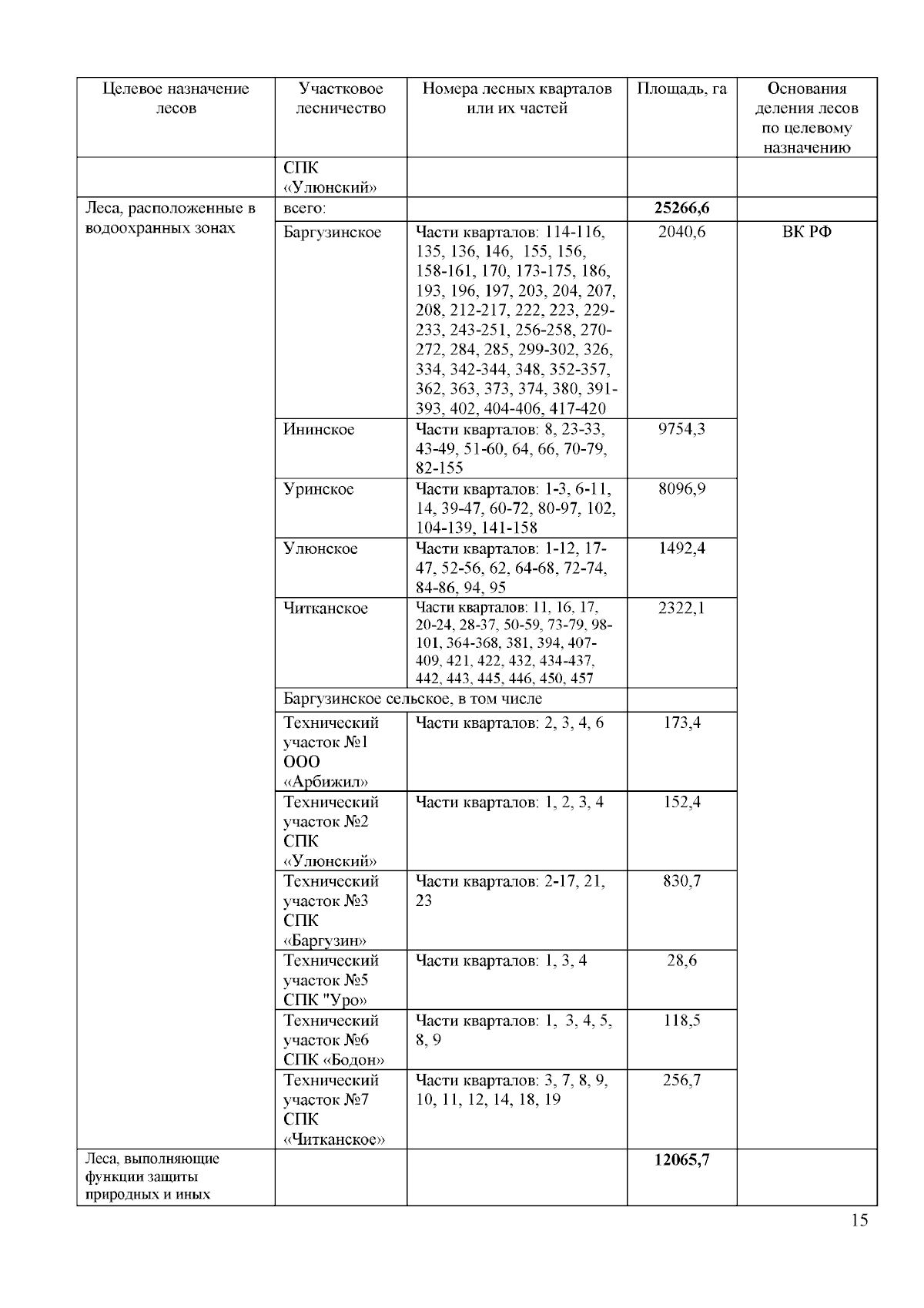 | Целевое назначение лесов | Участковое лесничество | Номера лесных кварталов или их частей | Площадь, га | Основания деления лесов по целевому назначению |
|---|---|---|---|---|
| | СПК «Улюнский» | | | |
| Леса, расположенные в водоохранных зонах | всего: | | **25266,6** | |
| | Баргузинское | Части кварталов: 114-116, 135, 136, 146, 155, 156, 158-161, 170, 173-175, 186, 193, 196, 197, 203, 204, 207, 208, 212-217, 222, 223, 229-233, 243-251, 256-258, 270-272, 284, 285, 299-302, 326, 334, 342-344, 348, 352-357, 362, 363, 373, 374, 380, 391-393, 402, 404-406, 417-420 | 2040,6 | ВК РФ |
| | Ининское | Части кварталов: 8, 23-33, 43-49, 51-60, 64, 66, 70-79, 82-155 | 9754,3 | |
| | Уринское | Части кварталов: 1-3, 6-11, 14, 39-47, 60-72, 80-97, 102, 104-139, 141-158 | 8096,9 | |
| | Улюнское | Части кварталов: 1-12, 17-47, 52-56, 62, 64-68, 72-74, 84-86, 94, 95 | 1492,4 | |
| | Читканское | Части кварталов: 11, 16, 17, 20-24, 28-37, 50-59, 73-79, 98-101, 364-368, 381, 394, 407-409, 421, 422, 432, 434-437, 442, 443, 445, 446, 450, 457 | 2322,1 | |
| | Баргузинское сельское, в том числе | | | |
| | Технический участок №1 ООО «Арбижил» | Части кварталов: 2, 3, 4, 6 | 173,4 | |
| | Технический участок №2 СПК «Улюнский» | Части кварталов: 1, 2, 3, 4 | 152,4 | |
| | Технический участок №3 СПК «Баргузин» | Части кварталов: 2-17, 21, 23 | 830,7 | |
| | Технический участок №5 СПК "Уро» | Части кварталов: 1, 3, 4 | 28,6 | |
| | Технический участок №6 СПК «Бодон» | Части кварталов: 1, 3, 4, 5, 8, 9 | 118,5 | |
| | Технический участок №7 СПК «Читканское» | Части кварталов: 3, 7, 8, 9, 10, 11, 12, 14, 18, 19 | 256,7 | |
| Леса, выполняющие функции защиты природных и иных | | | **12065,7** | |

15